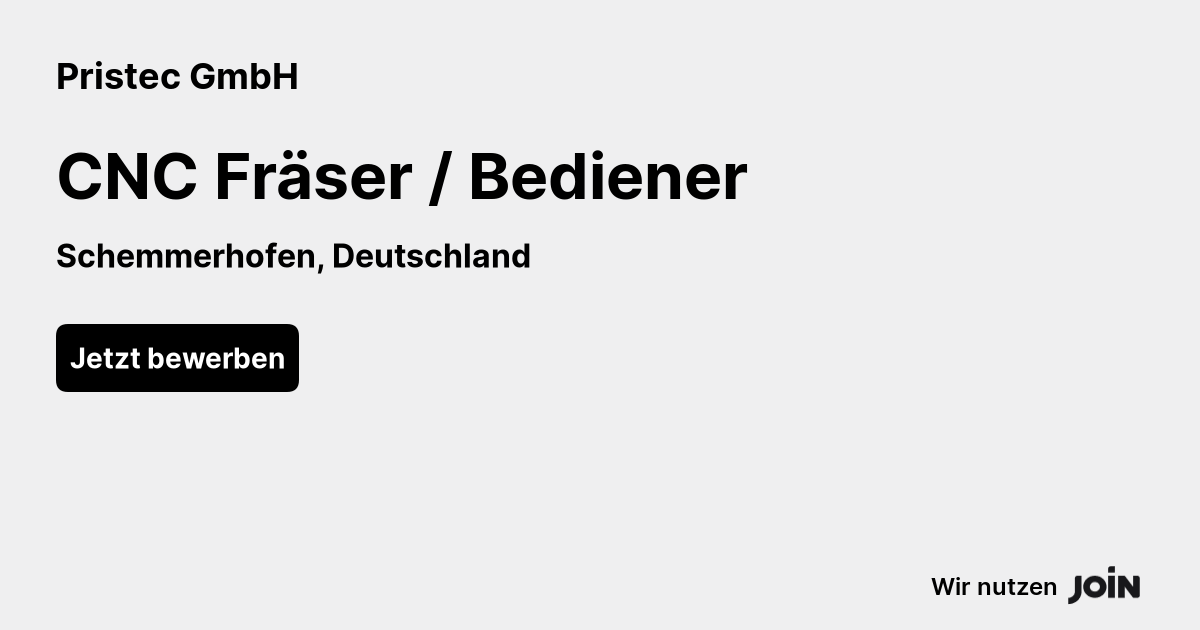 Pristec GmbH

CNC Fräser / Bediener

Schemmerhofen, Deutschland

Jetzt bewerben

Wir nutzen JOIN